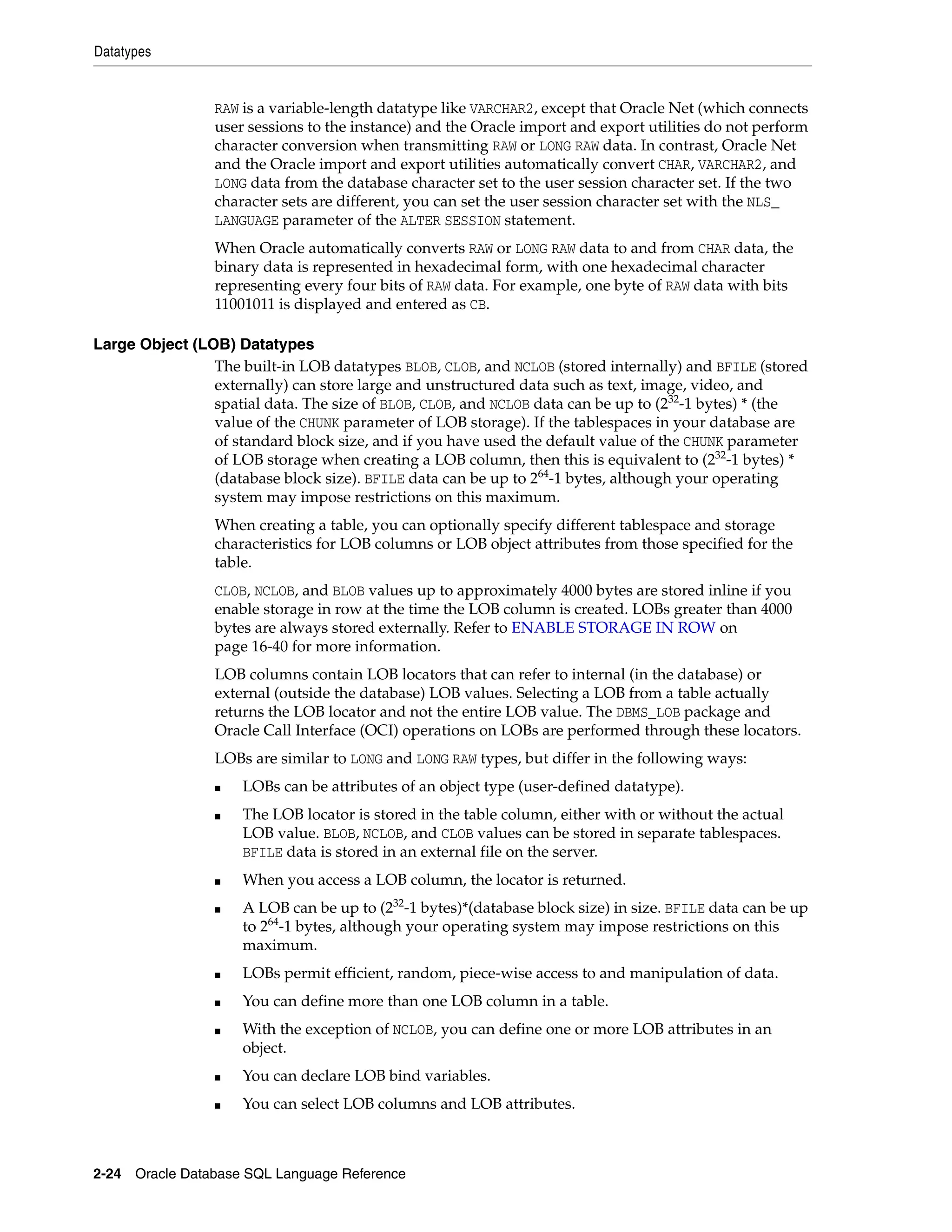 Datatypes

RAW is a variable-length datatype like VARCHAR2, except that Oracle Net (which connects user sessions to the instance) and the Oracle import and export utilities do not perform character conversion when transmitting RAW or LONG RAW data. In contrast, Oracle Net and the Oracle import and export utilities automatically convert CHAR, VARCHAR2, and LONG data from the database character set to the user session character set. If the two character sets are different, you can set the user session character set with the NLS_LANGUAGE parameter of the ALTER SESSION statement.

When Oracle automatically converts RAW or LONG RAW data to and from CHAR data, the binary data is represented in hexadecimal form, with one hexadecimal character representing every four bits of RAW data. For example, one byte of RAW data with bits 11001011 is displayed and entered as CB.

Large Object (LOB) Datatypes

The built-in LOB datatypes BLOB, CLOB, and NCLOB (stored internally) and BFILE (stored externally) can store large and unstructured data such as text, image, video, and spatial data. The size of BLOB, CLOB, and NCLOB data can be up to ($2^{32}$-1 bytes) * (the value of the CHUNK parameter of LOB storage). If the tablespaces in your database are of standard block size, and if you have used the default value of the CHUNK parameter of LOB storage when creating a LOB column, then this is equivalent to ($2^{32}$-1 bytes) * (database block size). BFILE data can be up to $2^{64}$-1 bytes, although your operating system may impose restrictions on this maximum.

When creating a table, you can optionally specify different tablespace and storage characteristics for LOB columns or LOB object attributes from those specified for the table.

CLOB, NCLOB, and BLOB values up to approximately 4000 bytes are stored inline if you enable storage in row at the time the LOB column is created. LOBs greater than 4000 bytes are always stored externally. Refer to ENABLE STORAGE IN ROW on page 16-40 for more information.

LOB columns contain LOB locators that can refer to internal (in the database) or external (outside the database) LOB values. Selecting a LOB from a table actually returns the LOB locator and not the entire LOB value. The DBMS_LOB package and Oracle Call Interface (OCI) operations on LOBs are performed through these locators.

LOBs are similar to LONG and LONG RAW types, but differ in the following ways:

■ LOBs can be attributes of an object type (user-defined datatype).

■ The LOB locator is stored in the table column, either with or without the actual LOB value. BLOB, NCLOB, and CLOB values can be stored in separate tablespaces. BFILE data is stored in an external file on the server.

■ When you access a LOB column, the locator is returned.

■ A LOB can be up to ($2^{32}$-1 bytes)*(database block size) in size. BFILE data can be up to $2^{64}$-1 bytes, although your operating system may impose restrictions on this maximum.

■ LOBs permit efficient, random, piece-wise access to and manipulation of data.

■ You can define more than one LOB column in a table.

■ With the exception of NCLOB, you can define one or more LOB attributes in an object.

■ You can declare LOB bind variables.

■ You can select LOB columns and LOB attributes.

2-24 Oracle Database SQL Language Reference